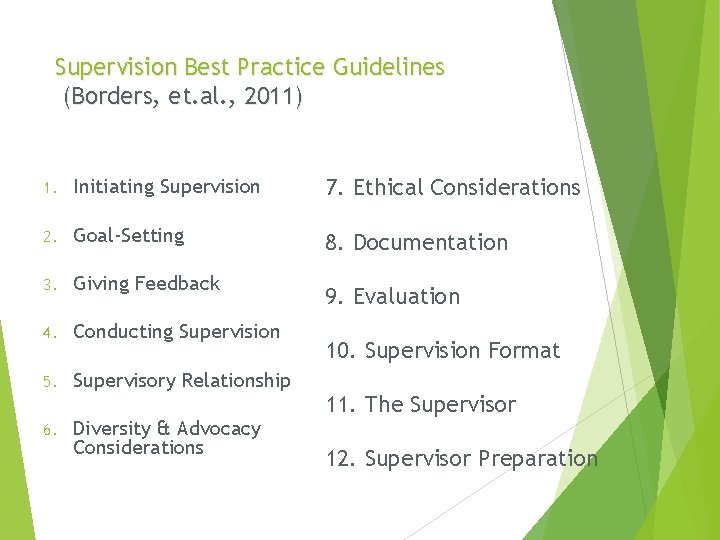 Supervision Best Practice Guidelines
(Borders, et.al., 2011)

1. Initiating Supervision
2. Goal-Setting
3. Giving Feedback
4. Conducting Supervision
5. Supervisory Relationship
6. Diversity & Advocacy Considerations

7. Ethical Considerations
8. Documentation
9. Evaluation
10. Supervision Format
11. The Supervisor
12. Supervisor Preparation